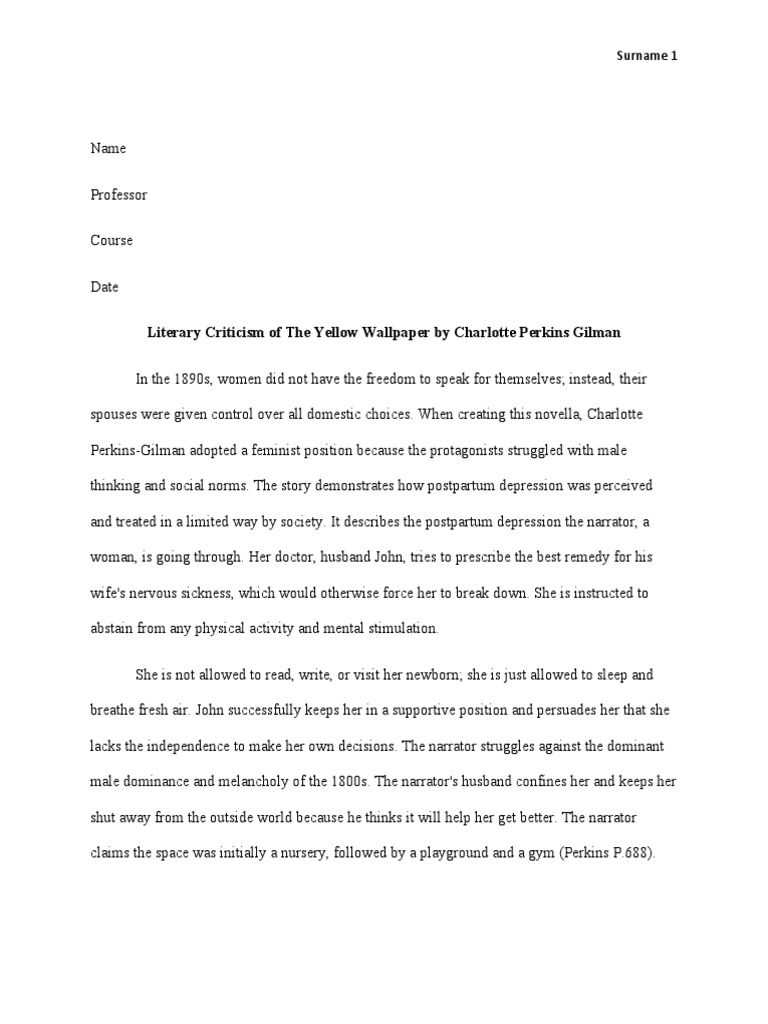 Surname 1

Name

Professor

Course

Date

Literary Criticism of The Yellow Wallpaper by Charlotte Perkins Gilman

In the 1890s, women did not have the freedom to speak for themselves; instead, their spouses were given control over all domestic choices. When creating this novella, Charlotte Perkins-Gilman adopted a feminist position because the protagonists struggled with male thinking and social norms. The story demonstrates how postpartum depression was perceived and treated in a limited way by society. It describes the postpartum depression the narrator, a woman, is going through. Her doctor, husband John, tries to prescribe the best remedy for his wife's nervous sickness, which would otherwise force her to break down. She is instructed to abstain from any physical activity and mental stimulation.

She is not allowed to read, write, or visit her newborn; she is just allowed to sleep and breathe fresh air. John successfully keeps her in a supportive position and persuades her that she lacks the independence to make her own decisions. The narrator struggles against the dominant male dominance and melancholy of the 1800s. The narrator's husband confines her and keeps her shut away from the outside world because he thinks it will help her get better. The narrator claims the space was initially a nursery, followed by a playground and a gym (Perkins P.688).